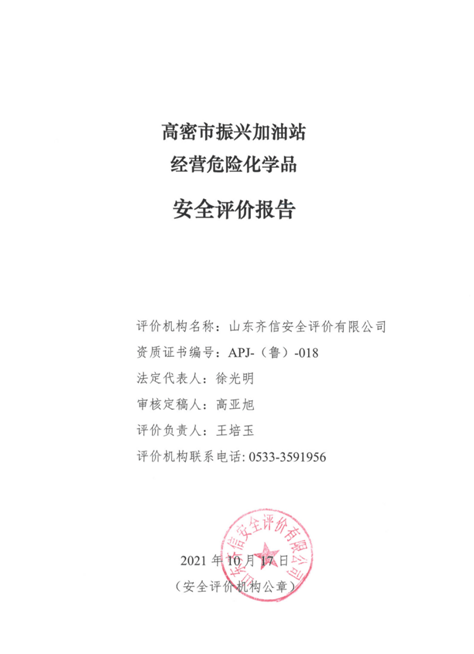 高密市振兴加油站
经营危险化学品

安全评价报告

评价机构名称：山东齐信安全评价有限公司
资质证书编号：APJ-（鲁）-018
法定代表人：徐光明
审核定稿人：高亚旭
评价负责人：王培玉
评价机构联系电话: 0533-3591956

山东齐信安全评价有限公司

2021 年 10 月 17 日
（安全评价机构公章）